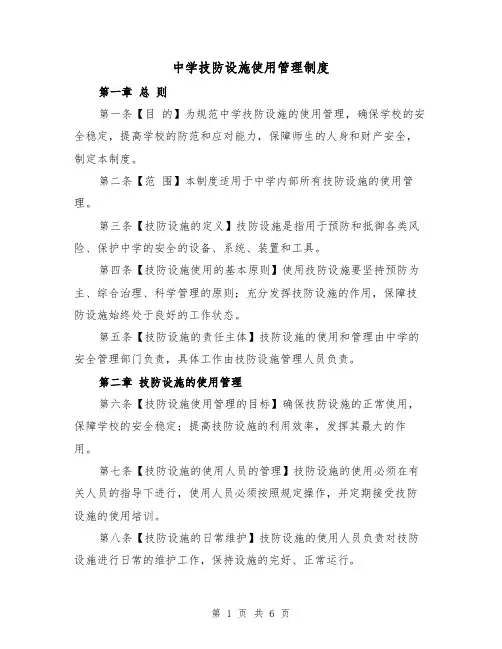 中学技防设施使用管理制度

第一章 总 则

第一条【目 的】为规范中学技防设施的使用管理，确保学校的安全稳定，提高学校的防范和应对能力，保障师生的人身和财产安全，制定本制度。

第二条【范 围】本制度适用于中学内部所有技防设施的使用管理。

第三条【技防设施的定义】技防设施是指用于预防和抵御各类风险、保护中学的安全的设备、系统、装置和工具。

第四条【技防设施使用的基本原则】使用技防设施要坚持预防为主、综合治理、科学管理的原则；充分发挥技防设施的作用，保障技防设施始终处于良好的工作状态。

第五条【技防设施的责任主体】技防设施的使用和管理由中学的安全管理部门负责，具体工作由技防设施管理人员负责。

第二章 技防设施的使用管理

第六条【技防设施使用管理的目标】确保技防设施的正常使用，保障学校的安全稳定；提高技防设施的利用效率，发挥其最大的作用。

第七条【技防设施的使用人员的管理】技防设施的使用必须在有关人员的指导下进行，使用人员必须按照规定操作，并定期接受技防设施的使用培训。

第八条【技防设施的日常维护】技防设施的使用人员负责对技防设施进行日常的维护工作，保持设施的完好、正常运行。

第 1 页 共 6 页